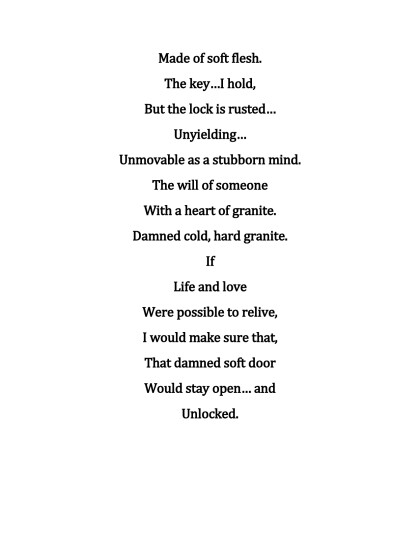 Made of soft flesh.
The key…I hold,
But the lock is rusted…
Unyielding…
Unmovable as a stubborn mind.
The will of someone
With a heart of granite.
Damned cold, hard granite.
If
Life and love
Were possible to relive,
I would make sure that,
That damned soft door
Would stay open… and
Unlocked.